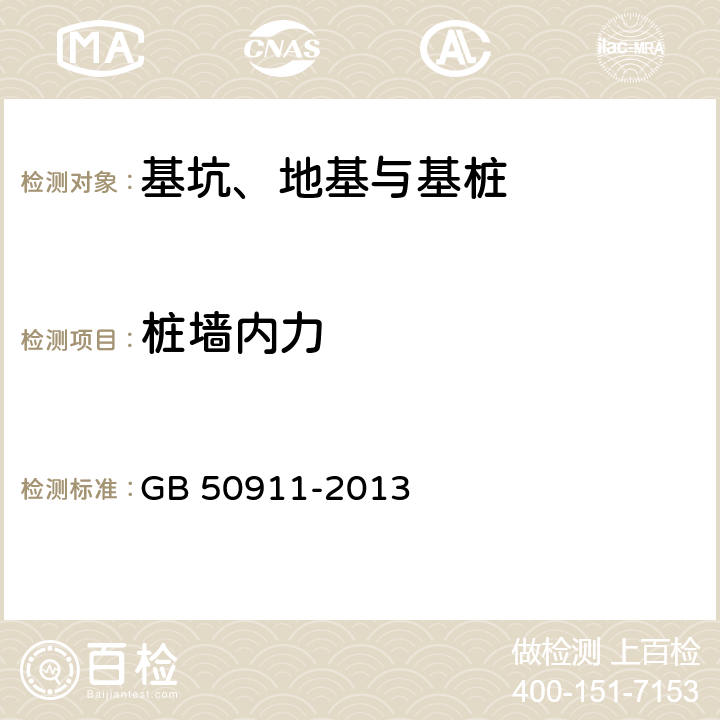 MA CNAS AC ilac-MRA

检测对象：基坑、地基与基桩

检测项目：桩墙内力

检测标准：GB 50911-2013

百检
Baijiantest.com

做检测 上百检
400-151-7153